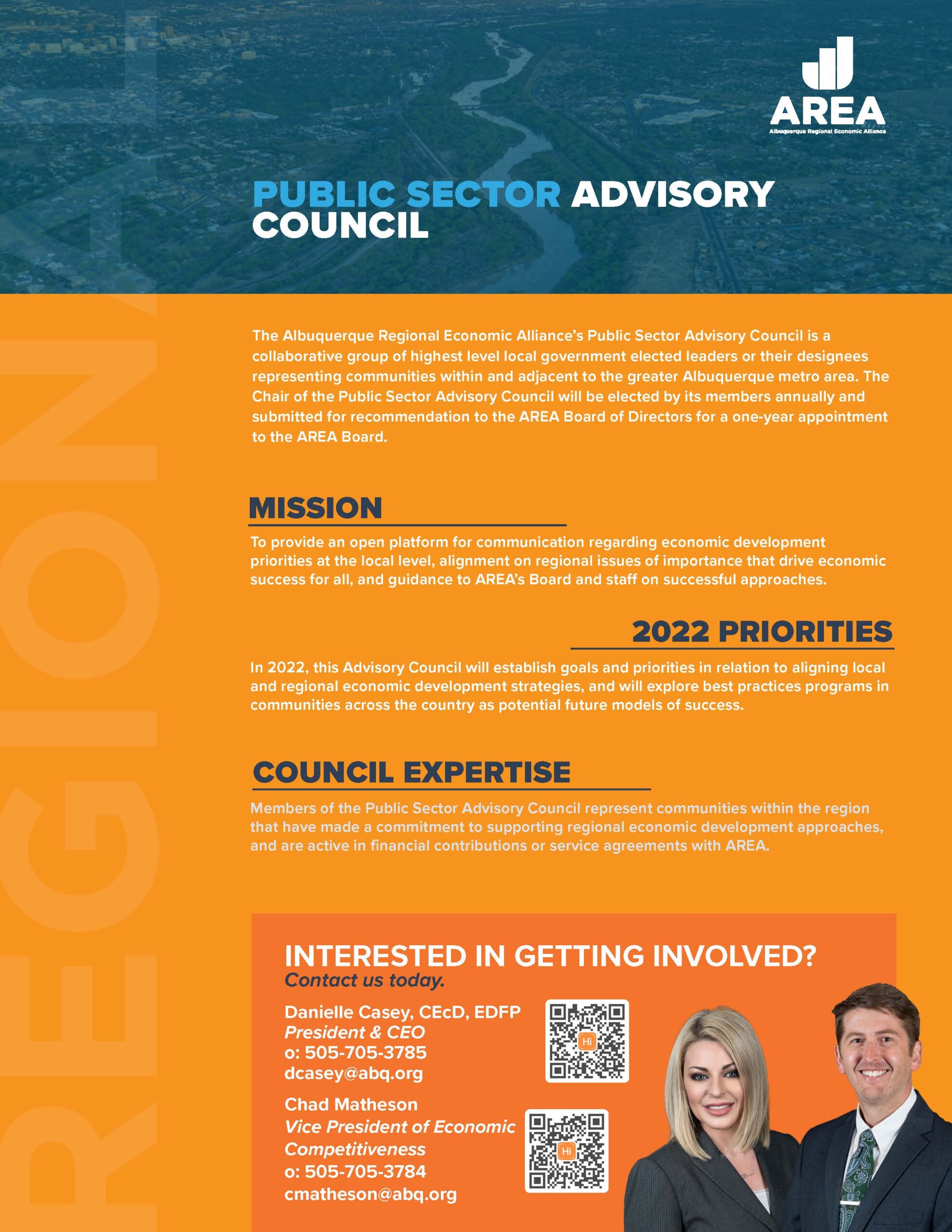 AREA
Albuquerque Regional Economic Alliance

PUBLIC SECTOR ADVISORY COUNCIL

REGIONAL

The Albuquerque Regional Economic Alliance's Public Sector Advisory Council is a collaborative group of highest level local government elected leaders or their designees representing communities within and adjacent to the greater Albuquerque metro area. The Chair of the Public Sector Advisory Council will be elected by its members annually and submitted for recommendation to the AREA Board of Directors for a one-year appointment to the AREA Board.

MISSION

To provide an open platform for communication regarding economic development priorities at the local level, alignment on regional issues of importance that drive economic success for all, and guidance to AREA's Board and staff on successful approaches.

2022 PRIORITIES

In 2022, this Advisory Council will establish goals and priorities in relation to aligning local and regional economic development strategies, and will explore best practices programs in communities across the country as potential future models of success.

COUNCIL EXPERTISE

Members of the Public Sector Advisory Council represent communities within the region that have made a commitment to supporting regional economic development approaches, and are active in financial contributions or service agreements with AREA.

INTERESTED IN GETTING INVOLVED?
Contact us today.

Danielle Casey, CEcD, EDFP
President & CEO
o: 505-705-3785
dcasey@abq.org

Hi

Chad Matheson
Vice President of Economic Competitiveness
o: 505-705-3784
cmatheson@abq.org

Hi